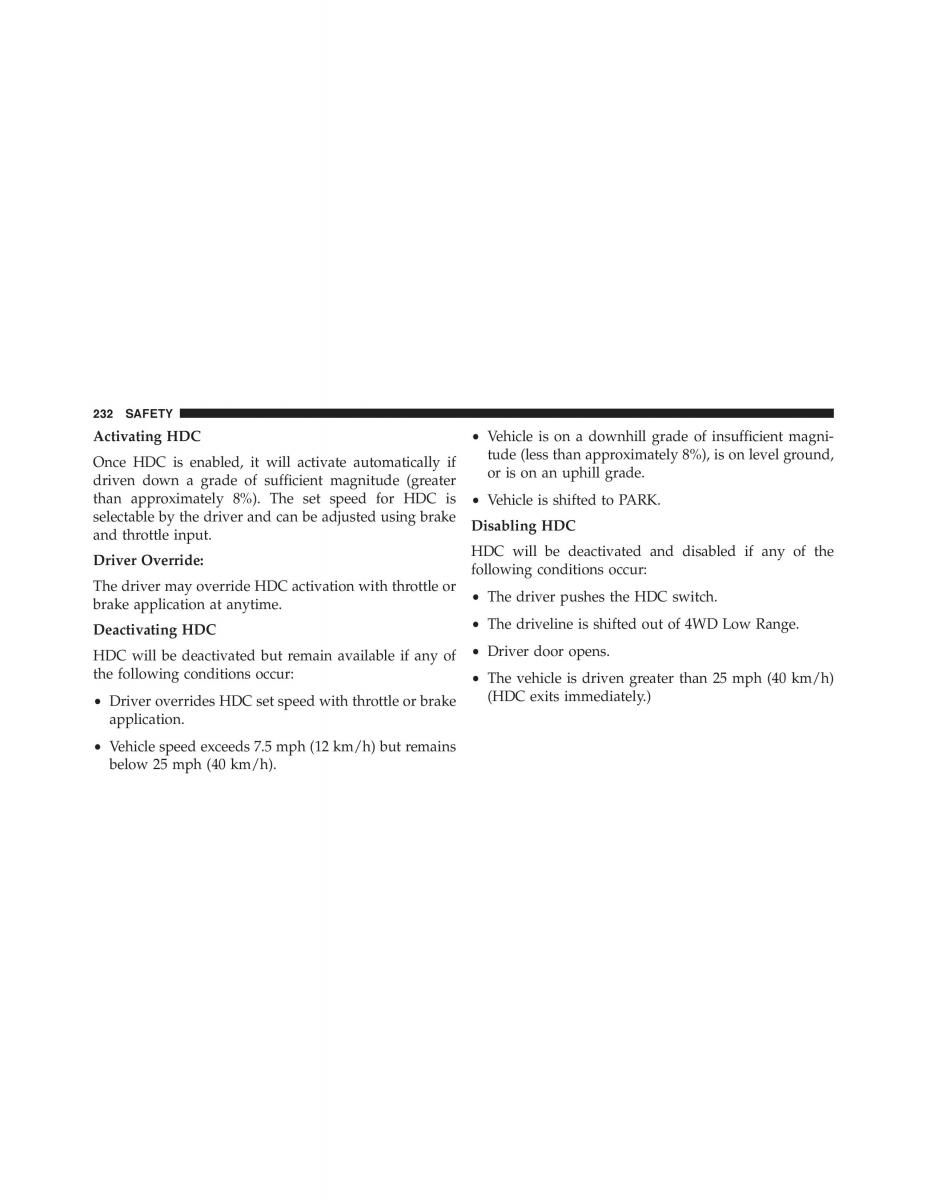 232 SAFETY

Activating HDC

Once HDC is enabled, it will activate automatically if driven down a grade of sufficient magnitude (greater than approximately 8%). The set speed for HDC is selectable by the driver and can be adjusted using brake and throttle input.

Driver Override:

The driver may override HDC activation with throttle or brake application at anytime.

Deactivating HDC

HDC will be deactivated but remain available if any of the following conditions occur:

• Driver overrides HDC set speed with throttle or brake application.

• Vehicle speed exceeds 7.5 mph (12 km/h) but remains below 25 mph (40 km/h).

• Vehicle is on a downhill grade of insufficient magnitude (less than approximately 8%), is on level ground, or is on an uphill grade.

• Vehicle is shifted to PARK.

Disabling HDC

HDC will be deactivated and disabled if any of the following conditions occur:

• The driver pushes the HDC switch.

• The driveline is shifted out of 4WD Low Range.

• Driver door opens.

• The vehicle is driven greater than 25 mph (40 km/h) (HDC exits immediately.)